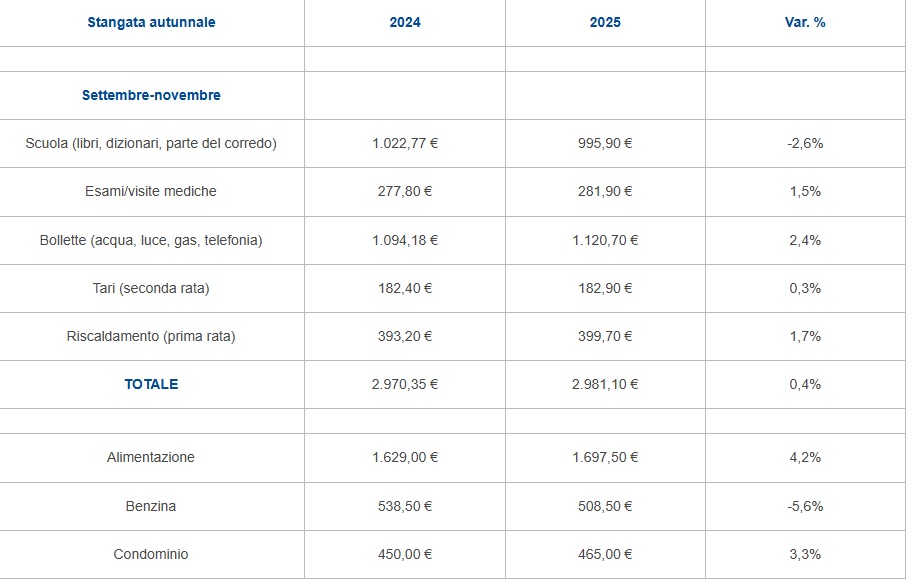 | Stangata autunnale | 2024 | 2025 | Var. % |
|---|---|---|---|
| | | | |
| Settembre-novembre | | | |
| Scuola (libri, dizionari, parte del corredo) | 1.022,77 € | 995,90 € | -2,6% |
| Esami/visite mediche | 277,80 € | 281,90 € | 1,5% |
| Bollette (acqua, luce, gas, telefonia) | 1.094,18 € | 1.120,70 € | 2,4% |
| Tari (seconda rata) | 182,40 € | 182,90 € | 0,3% |
| Riscaldamento (prima rata) | 393,20 € | 399,70 € | 1,7% |
| TOTALE | 2.970,35 € | 2.981,10 € | 0,4% |
| | | | |
| Alimentazione | 1.629,00 € | 1.697,50 € | 4,2% |
| Benzina | 538,50 € | 508,50 € | -5,6% |
| Condominio | 450,00 € | 465,00 € | 3,3% |